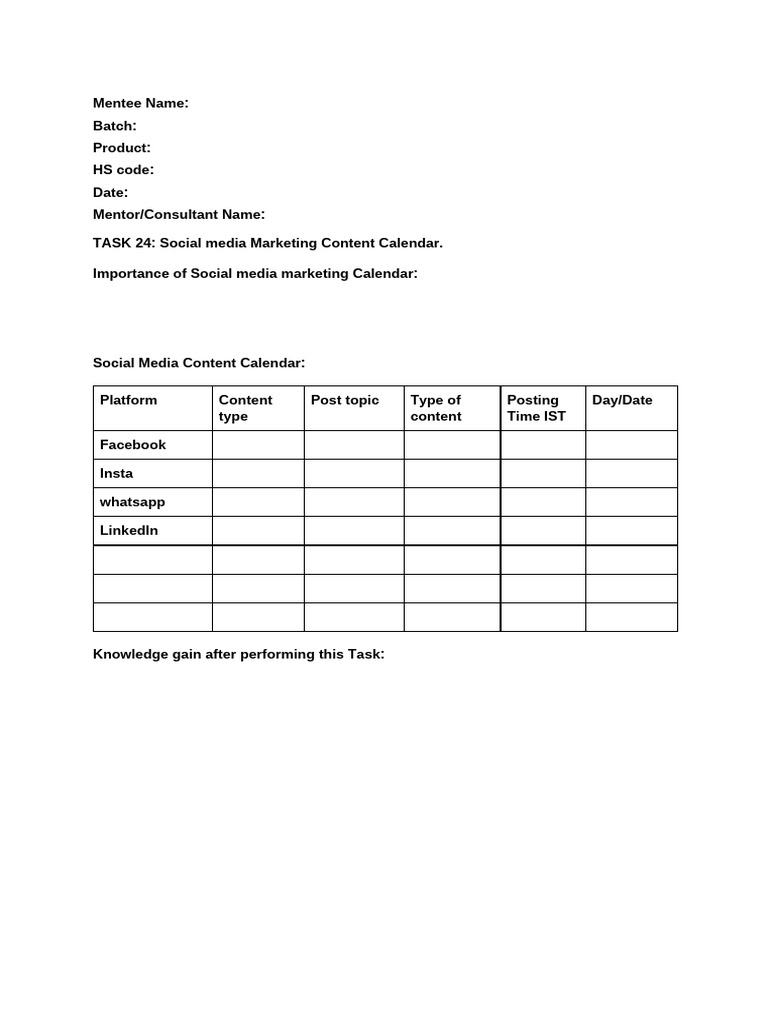 Mentee Name:
Batch:
Product:
HS code:
Date:
Mentor/Consultant Name:

TASK 24: Social media Marketing Content Calendar.

Importance of Social media marketing Calendar:

Social Media Content Calendar:

| Platform | Content type | Post topic | Type of content | Posting Time IST | Day/Date |
|---|---|---|---|---|---|
| Facebook | | | | | |
| Insta | | | | | |
| whatsapp | | | | | |
| LinkedIn | | | | | |
| | | | | | |
| | | | | | |
| | | | | | |

Knowledge gain after performing this Task: